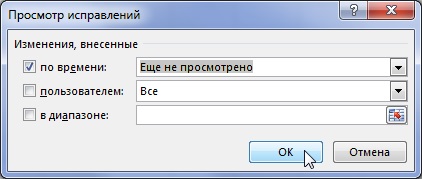 Просмотр исправлений

?

Изменения, внесенные

по времени: Еще не просмотрено

пользователем: Все

в диапазоне:

ОК

Отмена